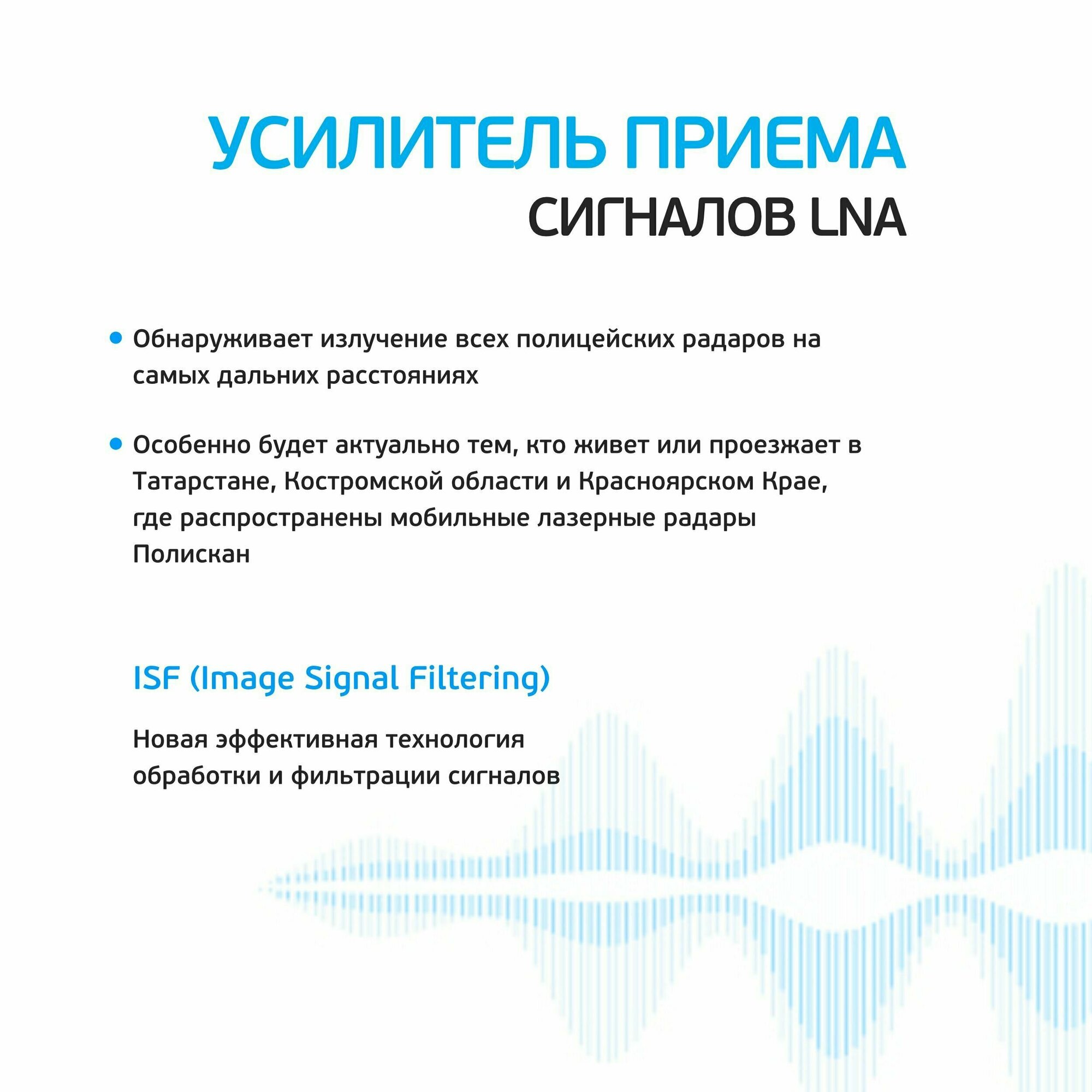 УСИЛИТЕЛЬ ПРИЕМА
СИГНАЛОВ LNA

• Обнаруживает излучение всех полицейских радаров на самых дальних расстояниях

• Особенно будет актуально тем, кто живет или проезжает в Татарстане, Костромской области и Красноярском Крае, где распространены мобильные лазерные радары Полискан

ISF (Image Signal Filtering)

Новая эффективная технология обработки и фильтрации сигналов